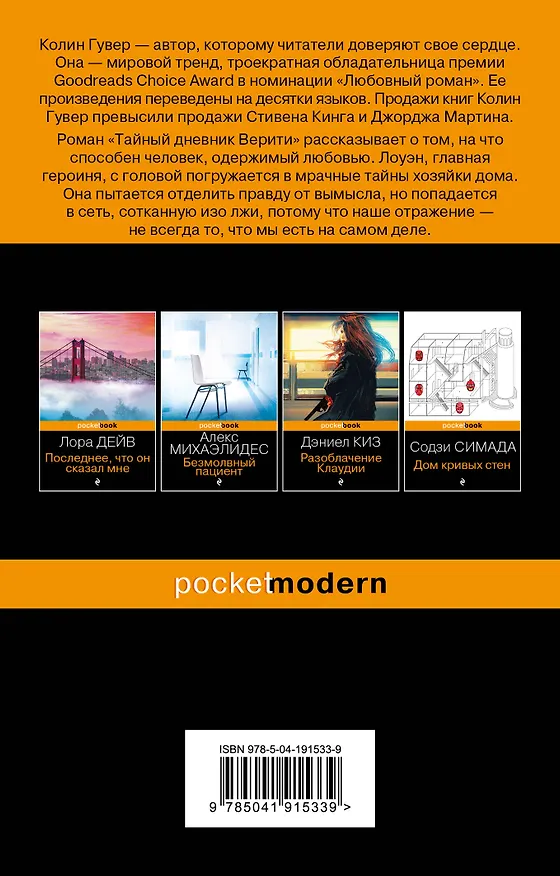 Колин Гувер — автор, которому читатели доверяют свое сердце. Она — мировой тренд, троекратная обладательница премии Goodreads Choice Award в номинации «Любовный роман». Ее произведения переведены на десятки языков. Продажи книг Колин Гувер превысили продажи Стивена Кинга и Джорджа Мартина.

Роман «Тайный дневник Верити» рассказывает о том, на что способен человек, одержимый любовью. Лоуэн, главная героиня, с головой погружается в мрачные тайны хозяйки дома. Она пытается отделить правду от вымысла, но попадается в сеть, сотканную изо лжи, потому что наше отражение — не всегда то, что мы есть на самом деле.

pocketbook
Лора ДЕЙВ
Последнее, что он сказал мне

pocketbook
Алекс МИХАЭЛИДЕС
Безмолвный пациент

pocketbook
Дэниел КИЗ
Разоблачение Клаудии

pocketbook
Содзи СИМАДА
Дом кривых стен

pocketmodern

ISBN 978-5-04-191533-9

9 785041 915339 >